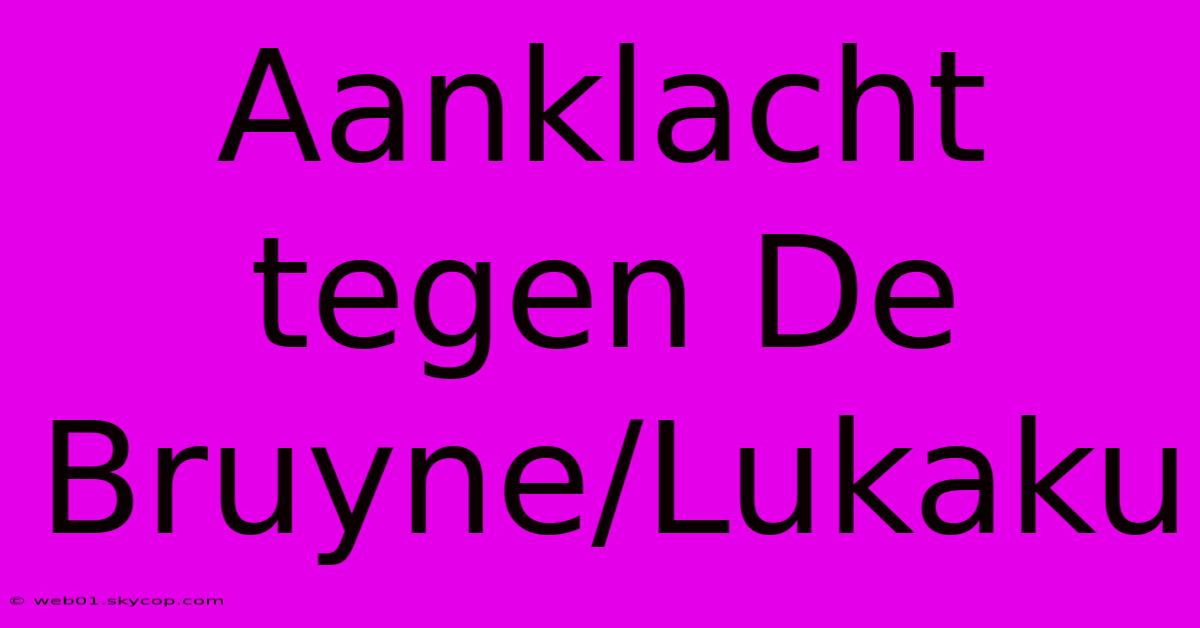 Aanklacht tegen De Bruyne/Lukaku

© web01.skycop.com